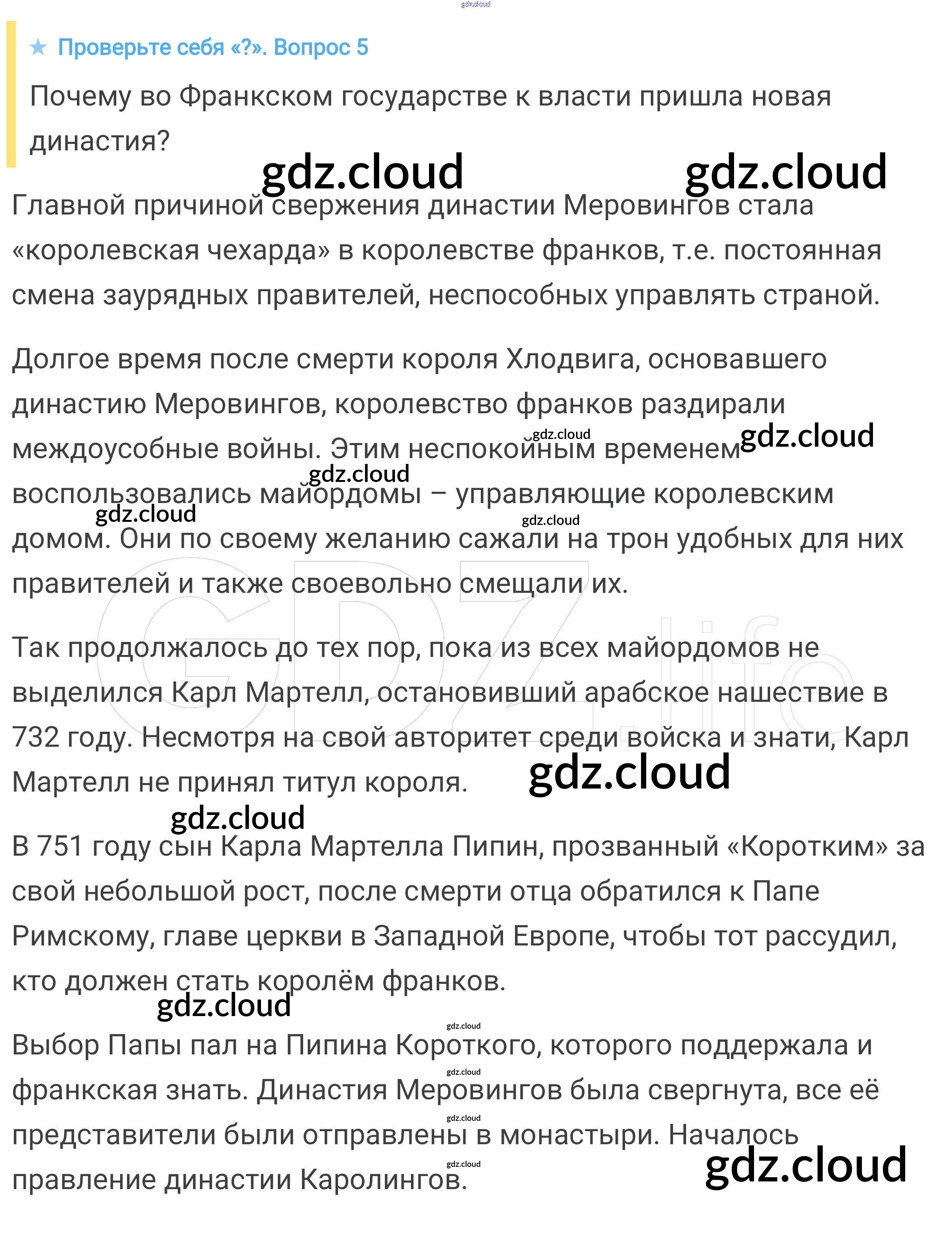 gdz.cloud

★ Проверьте себя «?». Вопрос 5

Почему во Франкском государстве к власти пришла новая династия?

gdz.cloud gdz.cloud

Главной причиной свержения династии Меровингов стала «королевская чехарда» в королевстве франков, т.е. постоянная смена заурядных правителей, неспособных управлять страной.

Долгое время после смерти короля Хлодвига, основавшего династию Меровингов, королевство франков раздирали междоусобные войны. Этим неспокойным временем воспользовались майордомы – управляющие королевским домом. Они по своему желанию сажали на трон удобных для них правителей и также своевольно смещали их.

gdz.cloud gdz.cloud gdz.cloud gdz.cloud gdz.cloud

GDZ.life

Так продолжалось до тех пор, пока из всех майордомов не выделился Карл Мартелл, остановивший арабское нашествие в 732 году. Несмотря на свой авторитет среди войска и знати, Карл Мартелл не принял титул короля.

gdz.cloud gdz.cloud

В 751 году сын Карла Мартелла Пипин, прозванный «Коротким» за свой небольшой рост, после смерти отца обратился к Папе Римскому, главе церкви в Западной Европе, чтобы тот рассудил, кто должен стать королём франков.

gdz.cloud gdz.cloud

Выбор Папы пал на Пипина Короткого, которого поддержала и франкская знать. Династия Меровингов была свергнута, все её представители были отправлены в монастыри. Началось правление династии Каролингов.

gdz.cloud gdz.cloud gdz.cloud gdz.cloud